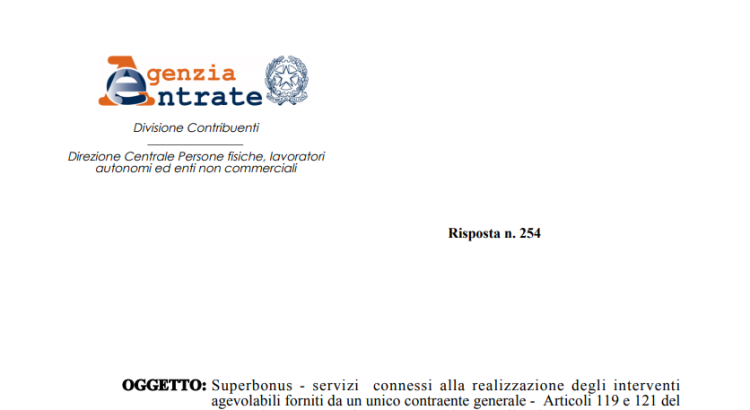 Agenzia
Entrate

Divisione Contribuenti

Direzione Centrale Persone fisiche, lavoratori autonomi ed enti non commerciali

Risposta n. 254

OGGETTO: Superbonus - servizi connessi alla realizzazione degli interventi agevolabili forniti da un unico contraente generale - Articoli 119 e 121 del